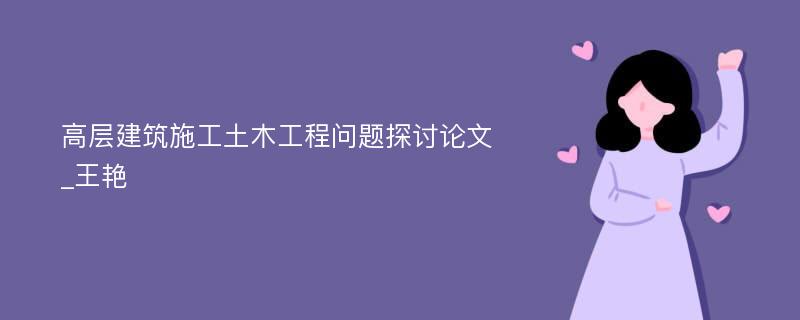 高层建筑施工土木工程问题探讨论文_王艳